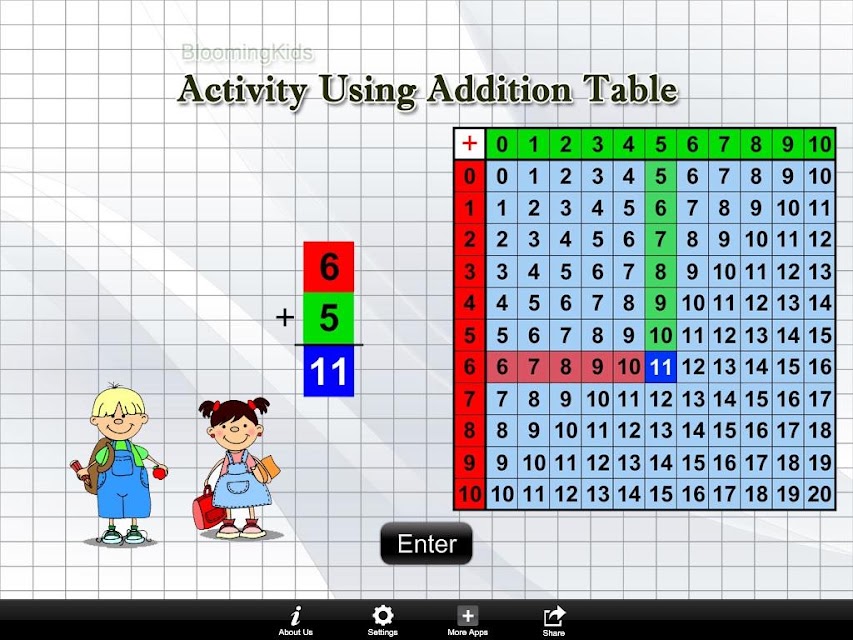 BloomingKids

Activity Using Addition Table

6
+ 5
11

| + | 0 | 1 | 2 | 3 | 4 | 5 | 6 | 7 | 8 | 9 | 10 |
|---|---|---|---|---|---|---|---|---|---|---|---|
| 0 | 0 | 1 | 2 | 3 | 4 | 5 | 6 | 7 | 8 | 9 | 10 |
| 1 | 1 | 2 | 3 | 4 | 5 | 6 | 7 | 8 | 9 | 10 | 11 |
| 2 | 2 | 3 | 4 | 5 | 6 | 7 | 8 | 9 | 10 | 11 | 12 |
| 3 | 3 | 4 | 5 | 6 | 7 | 8 | 9 | 10 | 11 | 12 | 13 |
| 4 | 4 | 5 | 6 | 7 | 8 | 9 | 10 | 11 | 12 | 13 | 14 |
| 5 | 5 | 6 | 7 | 8 | 9 | 10 | 11 | 12 | 13 | 14 | 15 |
| 6 | 6 | 7 | 8 | 9 | 10 | 11 | 12 | 13 | 14 | 15 | 16 |
| 7 | 7 | 8 | 9 | 10 | 11 | 12 | 13 | 14 | 15 | 16 | 17 |
| 8 | 8 | 9 | 10 | 11 | 12 | 13 | 14 | 15 | 16 | 17 | 18 |
| 9 | 9 | 10 | 11 | 12 | 13 | 14 | 15 | 16 | 17 | 18 | 19 |
| 10 | 10 | 11 | 12 | 13 | 14 | 15 | 16 | 17 | 18 | 19 | 20 |

Enter

About Us
Settings
More Apps
Share